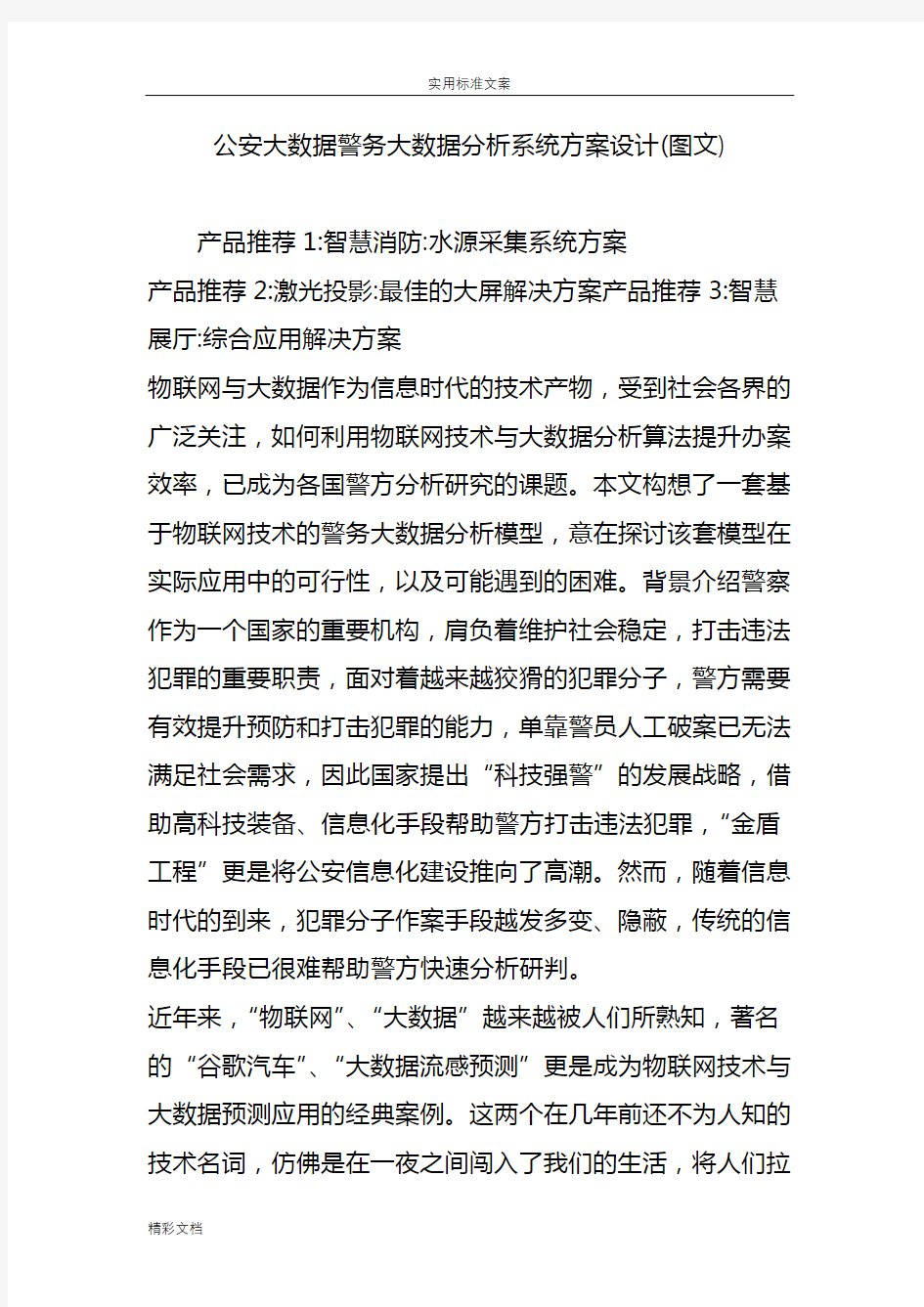 实用标准文案

公安大数据警务大数据分析系统方案设计(图文)

产品推荐 1:智慧消防:水源采集系统方案

产品推荐 2:激光投影:最佳的大屏解决方案产品推荐 3:智慧展厅:综合应用解决方案

物联网与大数据作为信息时代的技术产物，受到社会各界的广泛关注，如何利用物联网技术与大数据分析算法提升办案效率，已成为各国警方分析研究的课题。本文构想了一套基于物联网技术的警务大数据分析模型，意在探讨该套模型在实际应用中的可行性，以及可能遇到的困难。背景介绍警察作为一个国家的重要机构，肩负着维护社会稳定，打击违法犯罪的重要职责，面对着越来越狡猾的犯罪分子，警方需要有效提升预防和打击犯罪的能力，单靠警员人工破案已无法满足社会需求，因此国家提出“科技强警”的发展战略，借助高科技装备、信息化手段帮助警方打击违法犯罪，“金盾工程”更是将公安信息化建设推向了高潮。然而，随着信息时代的到来，犯罪分子作案手段越发多变、隐蔽，传统的信息化手段已很难帮助警方快速分析研判。

近年来，“物联网”、“大数据”越来越被人们所熟知，著名的“谷歌汽车”、“大数据流感预测”更是成为物联网技术与大数据预测应用的经典案例。这两个在几年前还不为人知的技术名词，仿佛是在一夜之间闯入了我们的生活，将人们拉

精彩文档